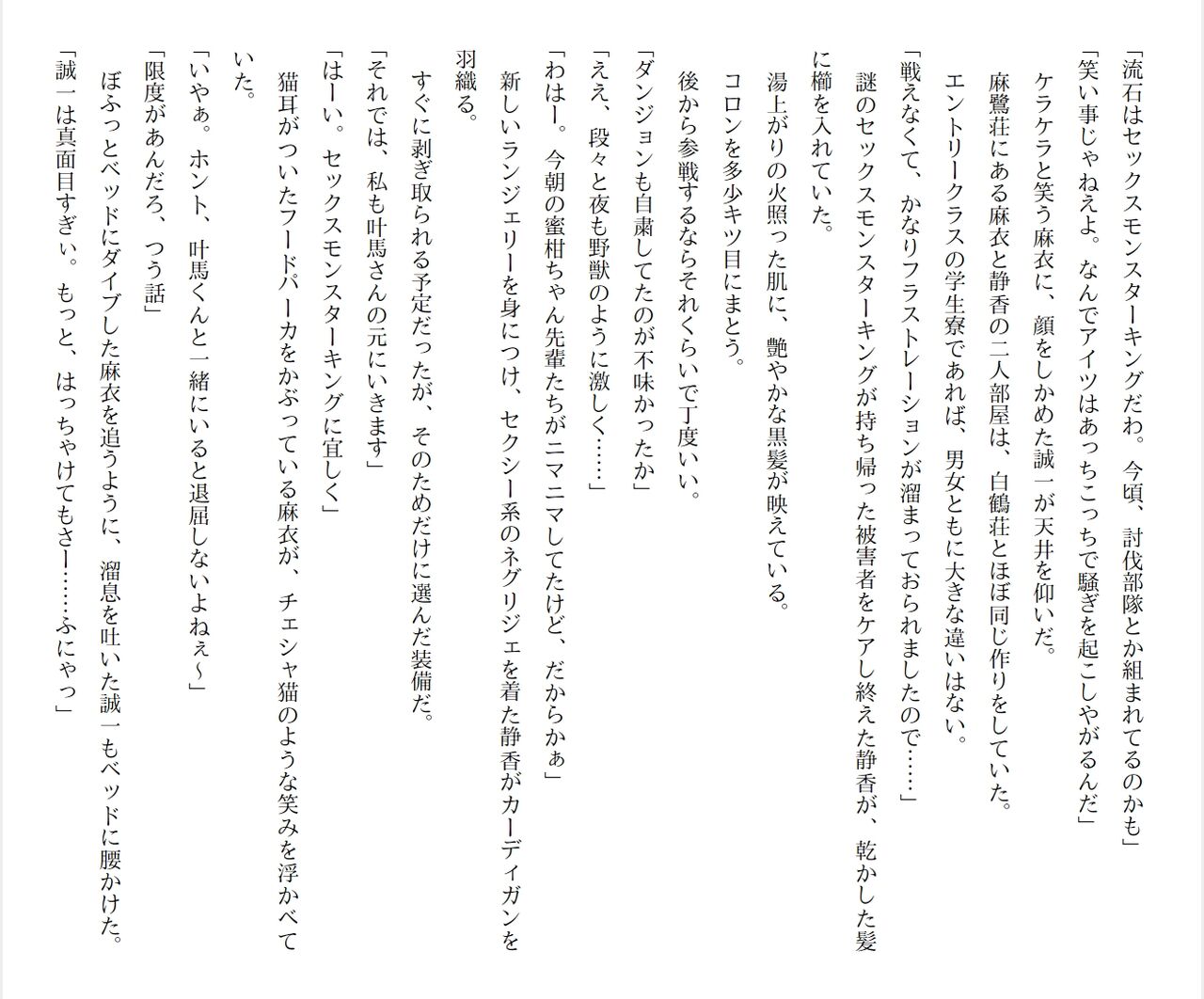 「流石はセックスモンスターキングだわ。今頃、討伐部隊とか組まれてるのかも」
「笑い事じゃねえよ。なんでアイツはあっちこっちで騒ぎを起こしやがるんだ」
ケラケラと笑う麻衣に、顔をしかめた誠一が天井を仰いだ。
麻鷺荘にある麻衣と静香の二人部屋は、白鶴荘とほぼ同じ作りをしていた。
エントリークラスの学生寮であれば、男女ともに大きな違いはない。
「戦えなくて、かなりフラストレーションが溜まっておられましたので……」
謎のセックスモンスターキングが持ち帰った被害者をケアし終えた静香が、乾かした髪に櫛を入れていた。
湯上がりの火照った肌に、艶やかな黒髪が映えている。
コロンを多少キツ目にまとう。
後から参戦するならそれくらいで丁度いい。
「ダンジョンも自粛してたのが不味かったか」
「ええ、段々と夜も野獣のように激しく……」
「わはー。今朝の蜜柑ちゃん先輩たちがニマニマしてたけど、だからかぁ」
新しいランジェリーを身につけ、セクシー系のネグリジェを着た静香がカーディガンを羽織る。
すぐに剥ぎ取られる予定だったが、そのためだけに選んだ装備だ。
「それでは、私も叶馬さんの元にいきます」
「はーい。セックスモンスターキングに宜しく」
猫耳がついたフードパーカをかぶっている麻衣が、チェシャ猫のような笑みを浮かべていた。
「いやぁ。ホント、叶馬くんと一緒にいると退屈しないよねぇ～」
「限度があんだろ、つう話」
ぼふっとベッドにダイブした麻衣を追うように、溜息を吐いた誠一もベッドに腰かけた。
「誠一は真面目すぎぃ。もっと、はっちゃけてもさー……ふにゃっ」